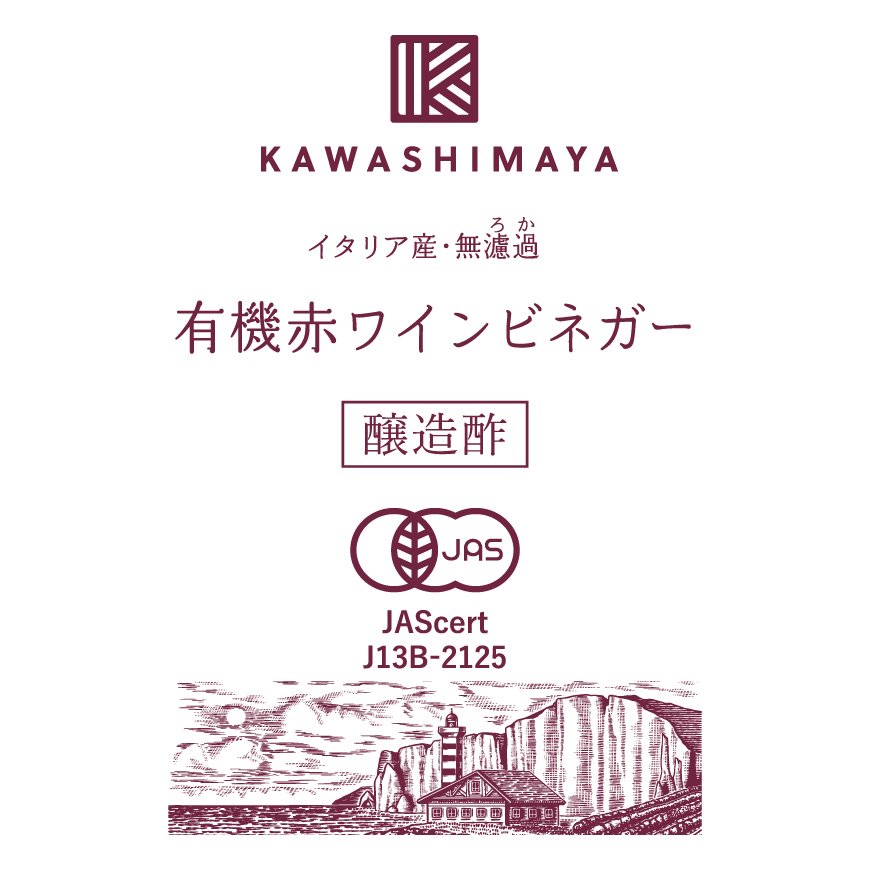 KAWASHIMAYA

イタリア産・無濾過(ろか)

有機赤ワインビネガー

醸造酢

JAS

JAScert
J13B-2125